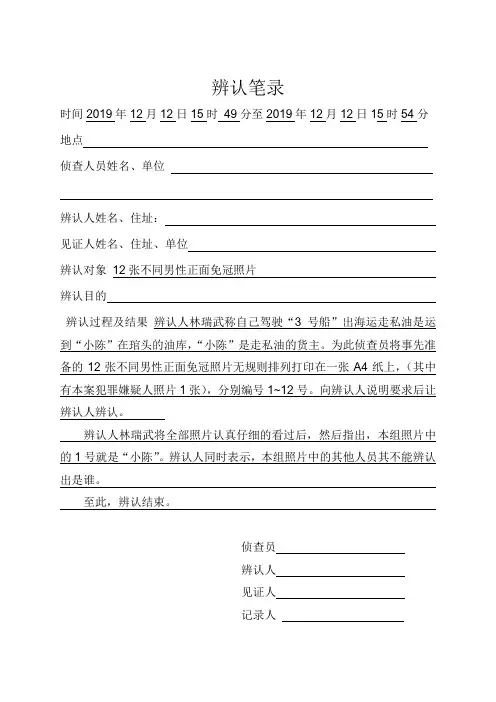 辨认笔录

时间 2019 年 12 月 12 日 15 时 49 分至 2019 年 12 月 12 日 15 时 54 分

地点

侦查人员姓名、单位

辨认人姓名、住址：

见证人姓名、住址、单位

辨认对象 12 张不同男性正面免冠照片

辨认目的

辨认过程及结果 辨认人林瑞武称自己驾驶“3 号船”出海运走私油是运到“小陈”在琯头的油库，“小陈”是走私油的货主。为此侦查员将事先准备的 12 张不同男性正面免冠照片无规则排列打印在一张 A4 纸上，（其中有本案犯罪嫌疑人照片 1 张），分别编号 1~12 号。向辨认人说明要求后让辨认人辨认。

辨认人林瑞武将全部照片认真仔细的看过后，然后指出，本组照片中的 1 号就是“小陈”。辨认人同时表示，本组照片中的其他人员其不能辨认出是谁。

至此，辨认结束。

侦查员

辨认人

见证人

记录人